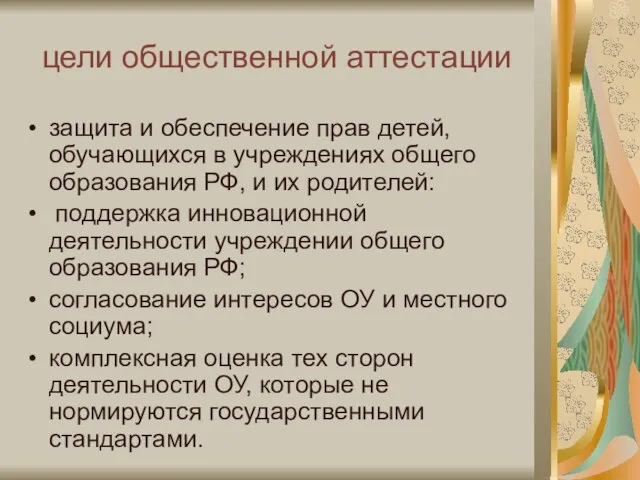 цели общественной аттестации

• защита и обеспечение прав детей, обучающихся в учреждениях общего образования РФ, и их родителей:
• поддержка инновационной деятельности учреждении общего образования РФ;
• согласование интересов ОУ и местного социума;
• комплексная оценка тех сторон деятельности ОУ, которые не нормируются государственными стандартами.